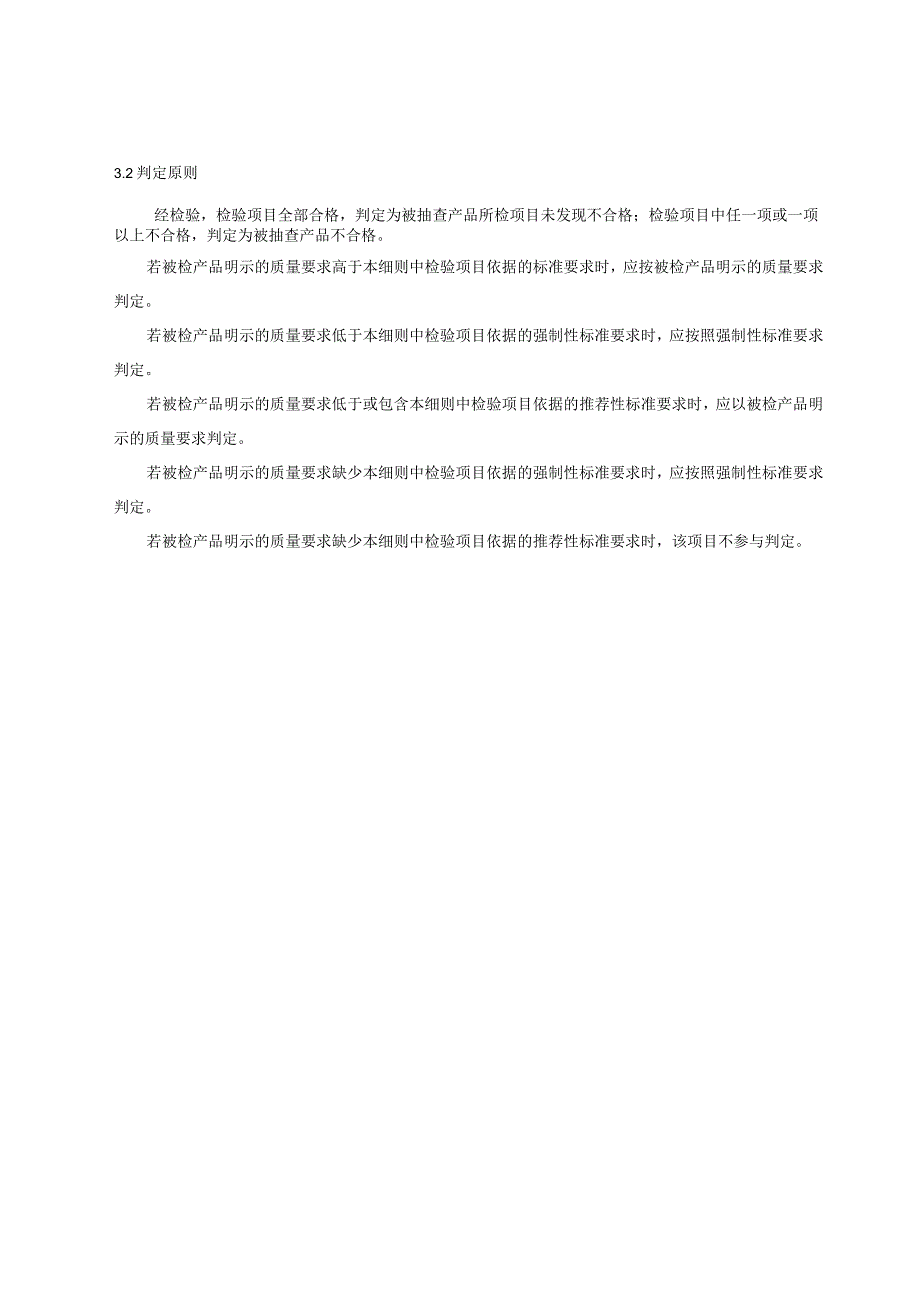 3.2 判定原则

经检验，检验项目全部合格，判定为被抽查产品所检项目未发现不合格；检验项目中任一项或一项以上不合格，判定为被抽查产品不合格。

若被检产品明示的质量要求高于本细则中检验项目依据的标准要求时，应按被检产品明示的质量要求判定。

若被检产品明示的质量要求低于本细则中检验项目依据的强制性标准要求时，应按照强制性标准要求判定。

若被检产品明示的质量要求低于或包含本细则中检验项目依据的推荐性标准要求时，应以被检产品明示的质量要求判定。

若被检产品明示的质量要求缺少本细则中检验项目依据的强制性标准要求时，应按照强制性标准要求判定。

若被检产品明示的质量要求缺少本细则中检验项目依据的推荐性标准要求时，该项目不参与判定。